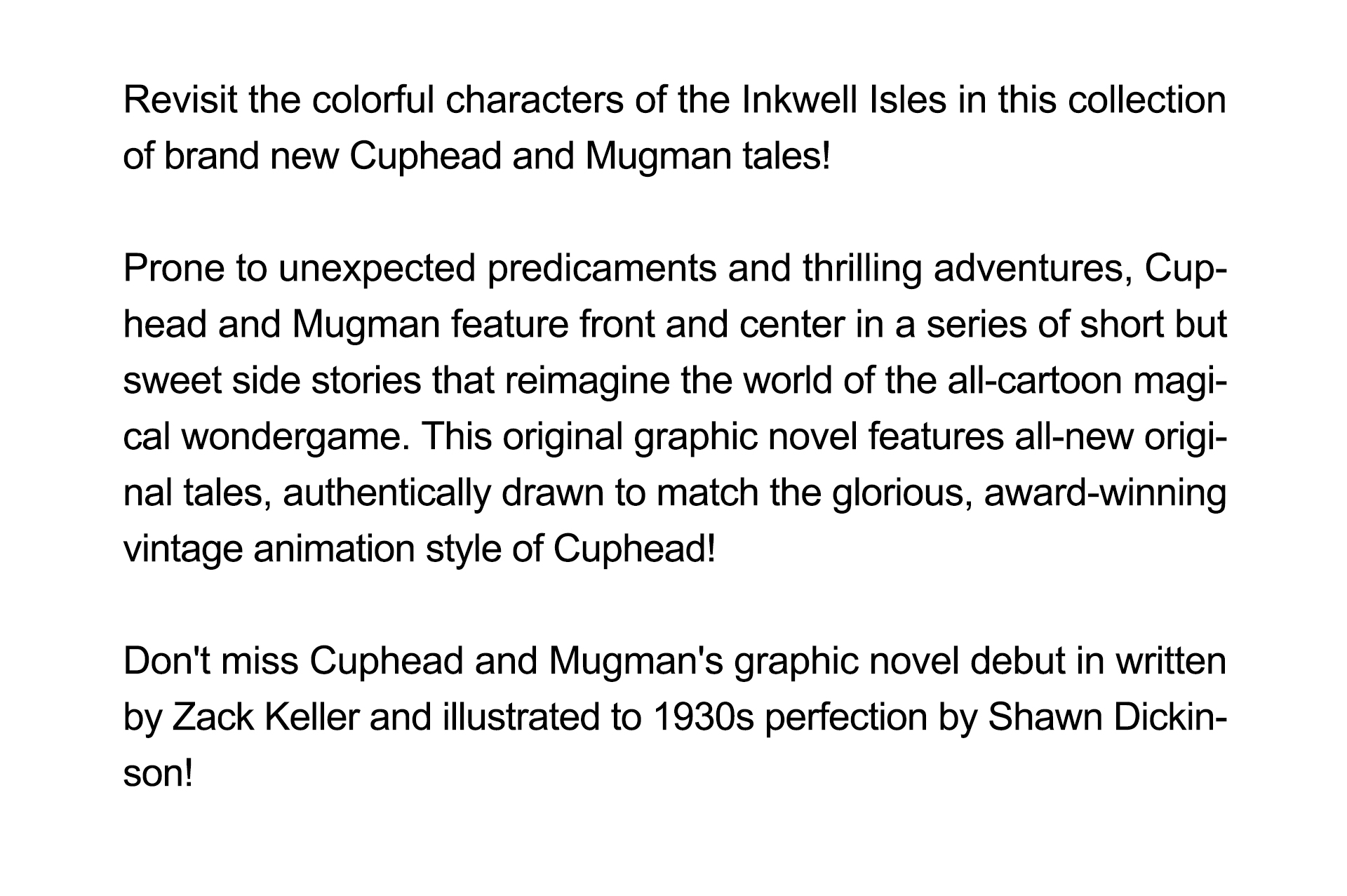 Revisit the colorful characters of the Inkwell Isles in this collection of brand new Cuphead and Mugman tales!

Prone to unexpected predicaments and thrilling adventures, Cuphead and Mugman feature front and center in a series of short but sweet side stories that reimagine the world of the all-cartoon magical wondergame. This original graphic novel features all-new original tales, authentically drawn to match the glorious, award-winning vintage animation style of Cuphead!

Don't miss Cuphead and Mugman's graphic novel debut in written by Zack Keller and illustrated to 1930s perfection by Shawn Dickinson!